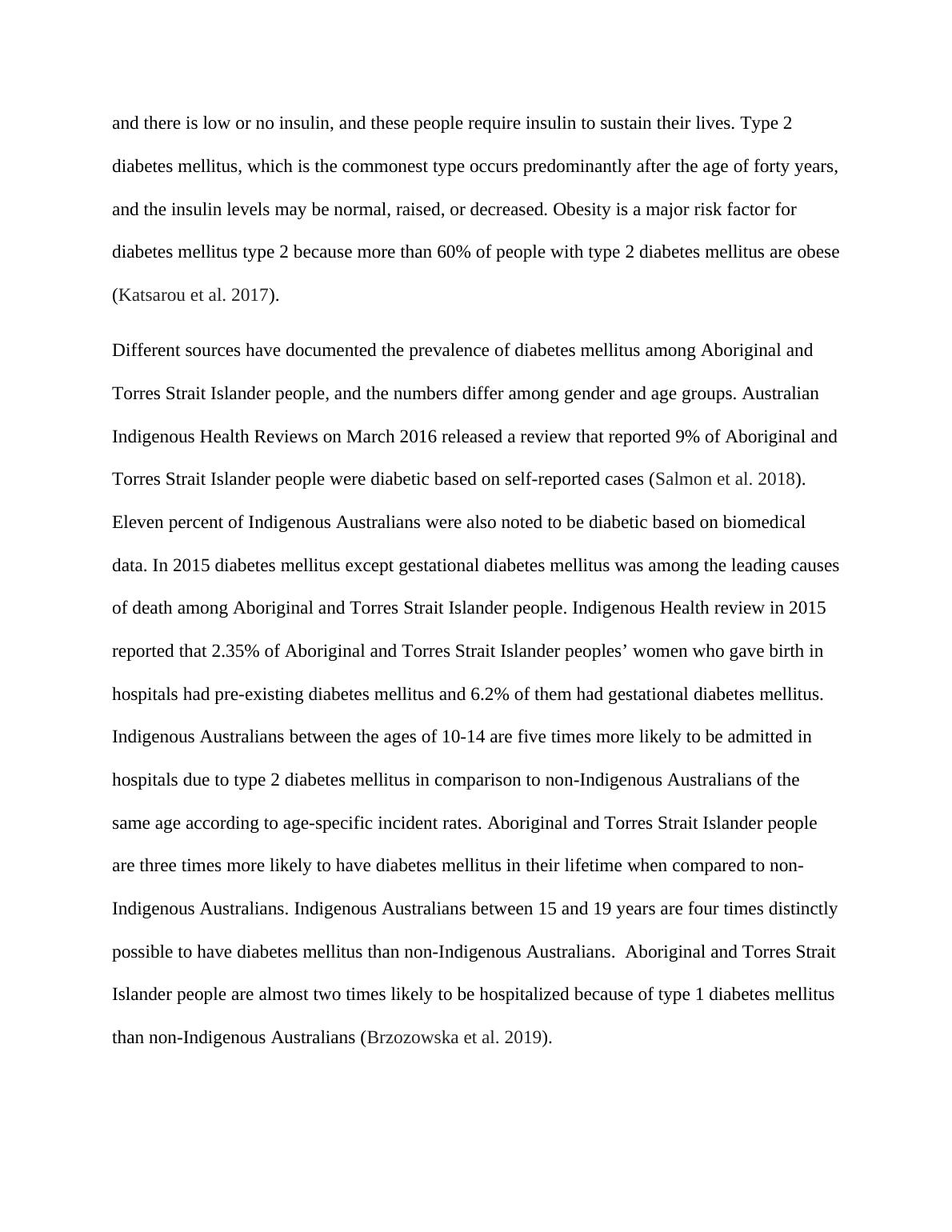 and there is low or no insulin, and these people require insulin to sustain their lives. Type 2 diabetes mellitus, which is the commonest type occurs predominantly after the age of forty years, and the insulin levels may be normal, raised, or decreased. Obesity is a major risk factor for diabetes mellitus type 2 because more than 60% of people with type 2 diabetes mellitus are obese (Katsarou et al. 2017).

Different sources have documented the prevalence of diabetes mellitus among Aboriginal and Torres Strait Islander people, and the numbers differ among gender and age groups. Australian Indigenous Health Reviews on March 2016 released a review that reported 9% of Aboriginal and Torres Strait Islander people were diabetic based on self-reported cases (Salmon et al. 2018). Eleven percent of Indigenous Australians were also noted to be diabetic based on biomedical data. In 2015 diabetes mellitus except gestational diabetes mellitus was among the leading causes of death among Aboriginal and Torres Strait Islander people. Indigenous Health review in 2015 reported that 2.35% of Aboriginal and Torres Strait Islander peoples’ women who gave birth in hospitals had pre-existing diabetes mellitus and 6.2% of them had gestational diabetes mellitus. Indigenous Australians between the ages of 10-14 are five times more likely to be admitted in hospitals due to type 2 diabetes mellitus in comparison to non-Indigenous Australians of the same age according to age-specific incident rates. Aboriginal and Torres Strait Islander people are three times more likely to have diabetes mellitus in their lifetime when compared to non-Indigenous Australians. Indigenous Australians between 15 and 19 years are four times distinctly possible to have diabetes mellitus than non-Indigenous Australians. Aboriginal and Torres Strait Islander people are almost two times likely to be hospitalized because of type 1 diabetes mellitus than non-Indigenous Australians (Brzozowska et al. 2019).